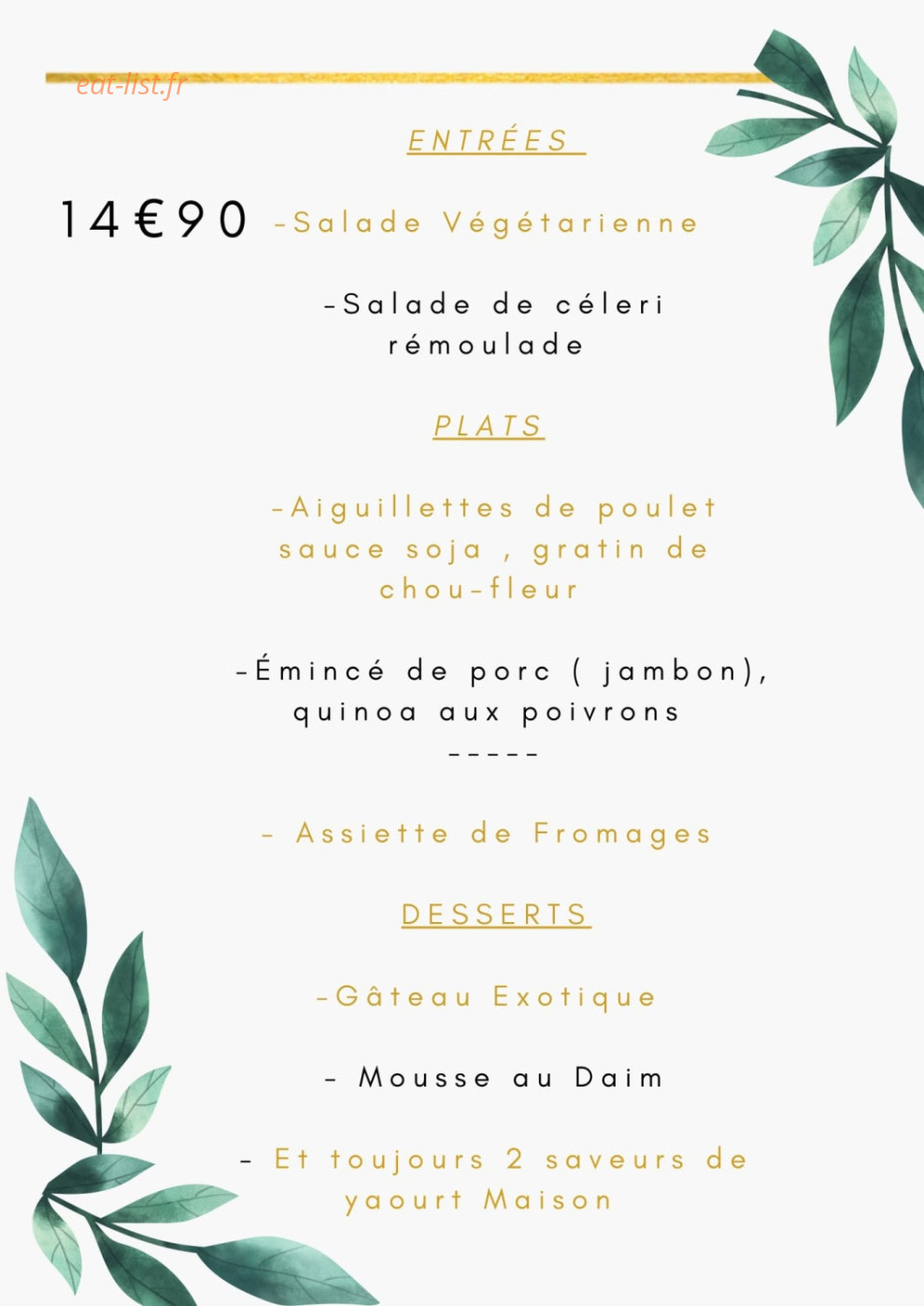 eat-list.fr

ENTRÉES

14€90 -Salade Végétarienne

-Salade de céleri rémoulade

PLATS

-Aiguillettes de poulet sauce soja , gratin de chou-fleur

-Émincé de porc ( jambon), quinoa aux poivrons
-----

- Assiette de Fromages

DESSERTS

-Gâteau Exotique

- Mousse au Daim

- Et toujours 2 saveurs de yaourt Maison